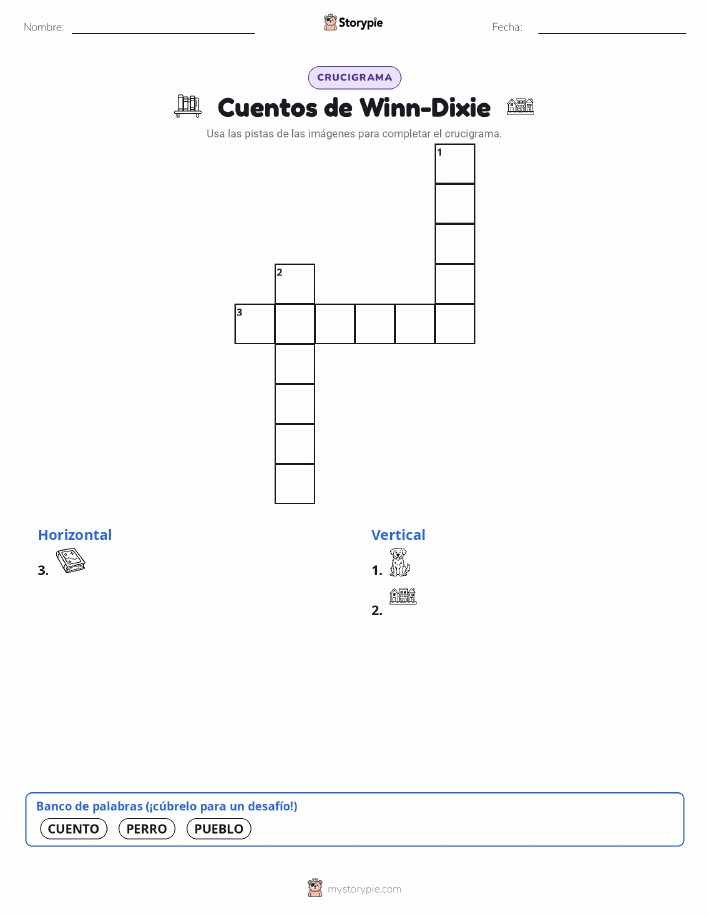 Nombre: ____ Storypie Fecha: ____

CRUCIGRAMA

Cuentos de Winn-Dixie

Usa las pistas de las imágenes para completar el crucigrama.

1
2
3

Horizontal
3.

Vertical
1.
2.

Banco de palabras (¡cúbrelo para un desafío!)
CUENTO PERRO PUEBLO

mystorypie.com